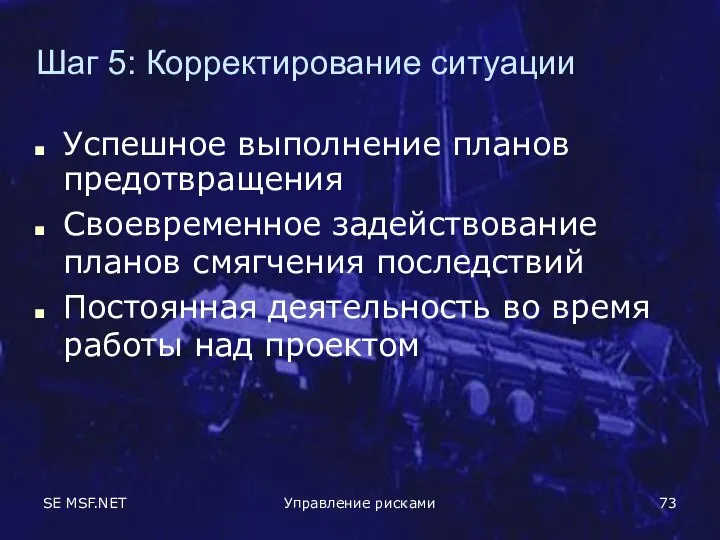 Шаг 5: Корректирование ситуации

- Успешное выполнение планов предотвращения
- Своевременное задействование планов смягчения последствий
- Постоянная деятельность во время работы над проектом

SE MSF.NET

Управление рисками

73